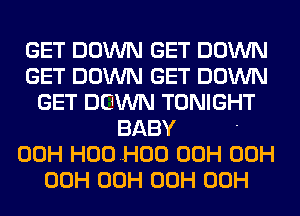 GET DOWN GET DOWN
GET DOWN GET DOWN
GET DOWN TONIGHT
BABY
OOH HOO HOO OOH OOH
OOH OOH OOH OOH